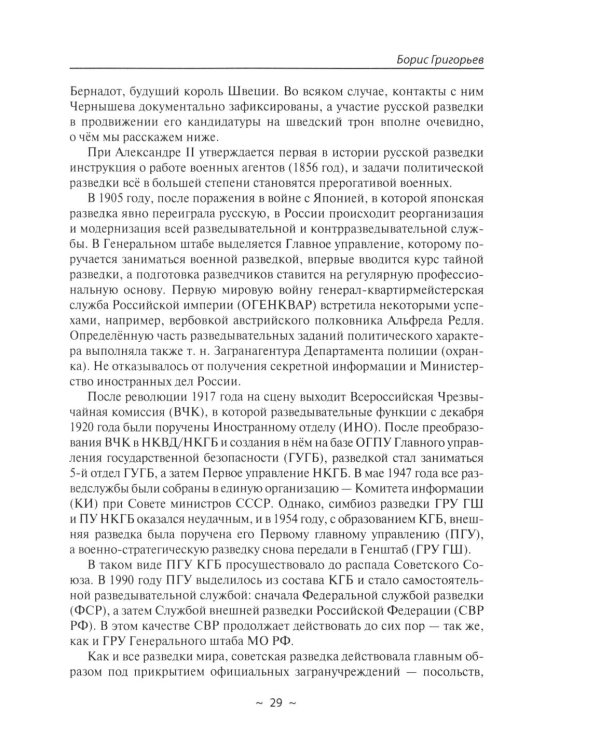 Борис Григорьев

Бернадот, будущий король Швеции. Во всяком случае, контакты с ним Чернышева документально зафиксированы, а участие русской разведки в продвижении его кандидатуры на шведский трон вполне очевидно, о чём мы расскажем ниже.

При Александре II утверждается первая в истории русской разведки инструкция о работе военных агентов (1856 год), и задачи политической разведки всё в большей степени становятся прерогативой военных.

В 1905 году, после поражения в войне с Японией, в которой японская разведка явно переиграла русскую, в России происходит реорганизация и модернизация всей разведывательной и контрразведывательной службы. В Генеральном штабе выделяется Главное управление, которому поручается заниматься военной разведкой, впервые вводится курс тайной разведки, а подготовка разведчиков ставится на регулярную профессиональную основу. Первую мировую войну генерал-квартирмейстерская служба Российской империи (ОГЕНКВАР) встретила некоторыми успехами, например, вербовкой австрийского полковника Альфреда Редля. Определённую часть разведывательных заданий политического характера выполняла также т. н. Загранагентура Департамента полиции (охранка). Не отказывалось от получения секретной информации и Министерство иностранных дел России.

После революции 1917 года на сцену выходит Всероссийская Чрезвычайная комиссия (ВЧК), в которой разведывательные функции с декабря 1920 года были поручены Иностранному отделу (ИНО). После преобразования ВЧК в НКВД/НКГБ и создания в нём на базе ОГПУ Главного управления государственной безопасности (ГУГБ), разведкой стал заниматься 5-й отдел ГУГБ, а затем Первое управление НКГБ. В мае 1947 года все разведслужбы были собраны в единую организацию — Комитета информации (КИ) при Совете министров СССР. Однако, симбиоз разведки ГРУ ГШ и ПУ НКГБ оказался неудачным, и в 1954 году, с образованием КГБ, внешняя разведка была поручена его Первому главному управлению (ПГУ), а военно-стратегическую разведку снова передали в Генштаб (ГРУ ГШ).

В таком виде ПГУ КГБ просуществовало до распада Советского Союза. В 1990 году ПГУ выделилось из состава КГБ и стало самостоятельной разведывательной службой: сначала Федеральной службой разведки (ФСР), а затем Службой внешней разведки Российской Федерации (СВР РФ). В этом качестве СВР продолжает действовать до сих пор — так же, как и ГРУ Генерального штаба МО РФ.

Как и все разведки мира, советская разведка действовала главным образом под прикрытием официальных загранучреждений — посольств,

~ 29 ~